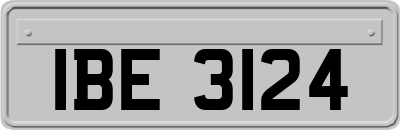 IBE 3124